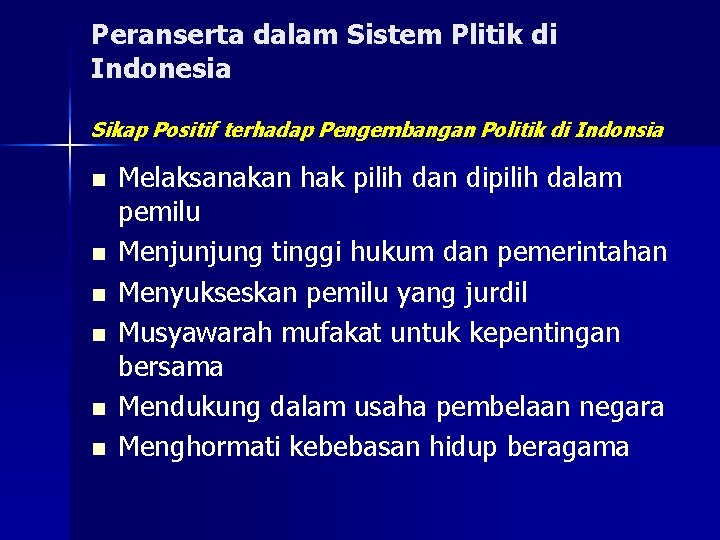 Peranserta dalam Sistem Plitik di Indonesia

Sikap Positif terhadap Pengembangan Politik di Indonsia

- Melaksanakan hak pilih dan dipilih dalam pemilu
- Menjunjung tinggi hukum dan pemerintahan
- Menyukseskan pemilu yang jurdil
- Musyawarah mufakat untuk kepentingan bersama
- Mendukung dalam usaha pembelaan negara
- Menghormati kebebasan hidup beragama